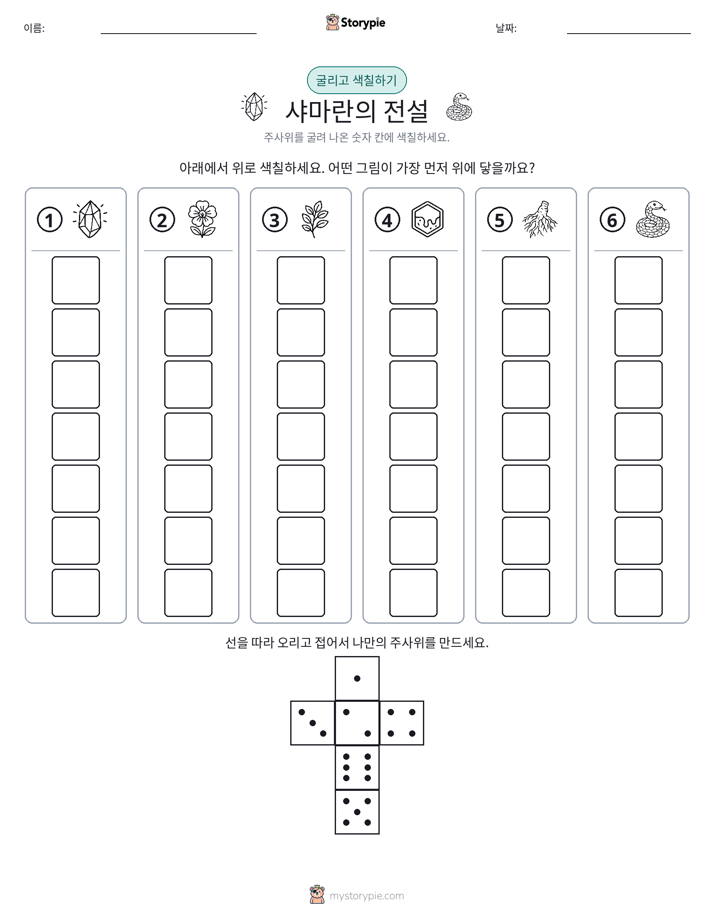 이름: ____ Storypie 날짜: ____

굴리고 색칠하기

샤마란의 전설

주사위를 굴려 나온 숫자 칸에 색칠하세요.

아래에서 위로 색칠하세요. 어떤 그림이 가장 먼저 위에 닿을까요?

① ② ③ ④ ⑤ ⑥

선을 따라 오리고 접어서 나만의 주사위를 만드세요.

mystorypie.com